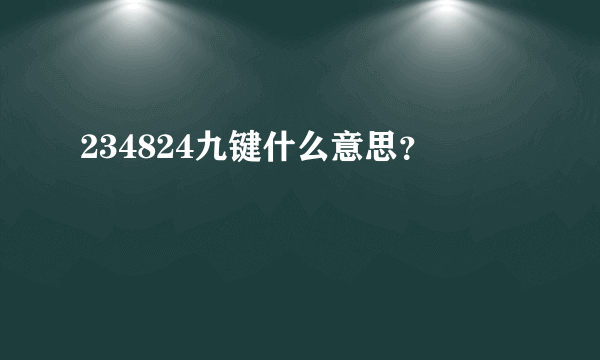 234824九键什么意思?